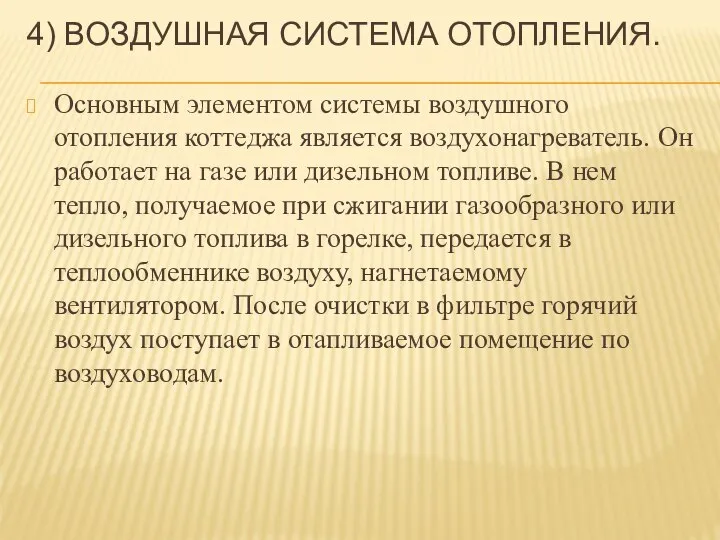 4) ВОЗДУШНАЯ СИСТЕМА ОТОПЛЕНИЯ.

Основным элементом системы воздушного отопления коттеджа является воздухонагреватель. Он работает на газе или дизельном топливе. В нем тепло, получаемое при сжигании газообразного или дизельного топлива в горелке, передается в теплообменнике воздуху, нагнетаемому вентилятором. После очистки в фильтре горячий воздух поступает в отапливаемое помещение по воздуховодам.